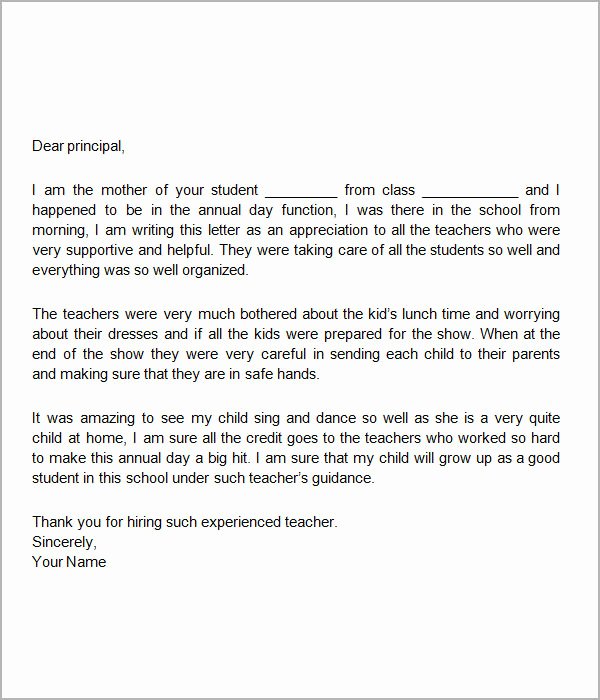 Dear principal,

I am the mother of your student _________ from class ____________ and I happened to be in the annual day function, I was there in the school from morning, I am writing this letter as an appreciation to all the teachers who were very supportive and helpful. They were taking care of all the students so well and everything was so well organized.

The teachers were very much bothered about the kid's lunch time and worrying about their dresses and if all the kids were prepared for the show. When at the end of the show they were very careful in sending each child to their parents and making sure that they are in safe hands.

It was amazing to see my child sing and dance so well as she is a very quite child at home, I am sure all the credit goes to the teachers who worked so hard to make this annual day a big hit. I am sure that my child will grow up as a good student in this school under such teacher's guidance.

Thank you for hiring such experienced teacher.
Sincerely,
Your Name